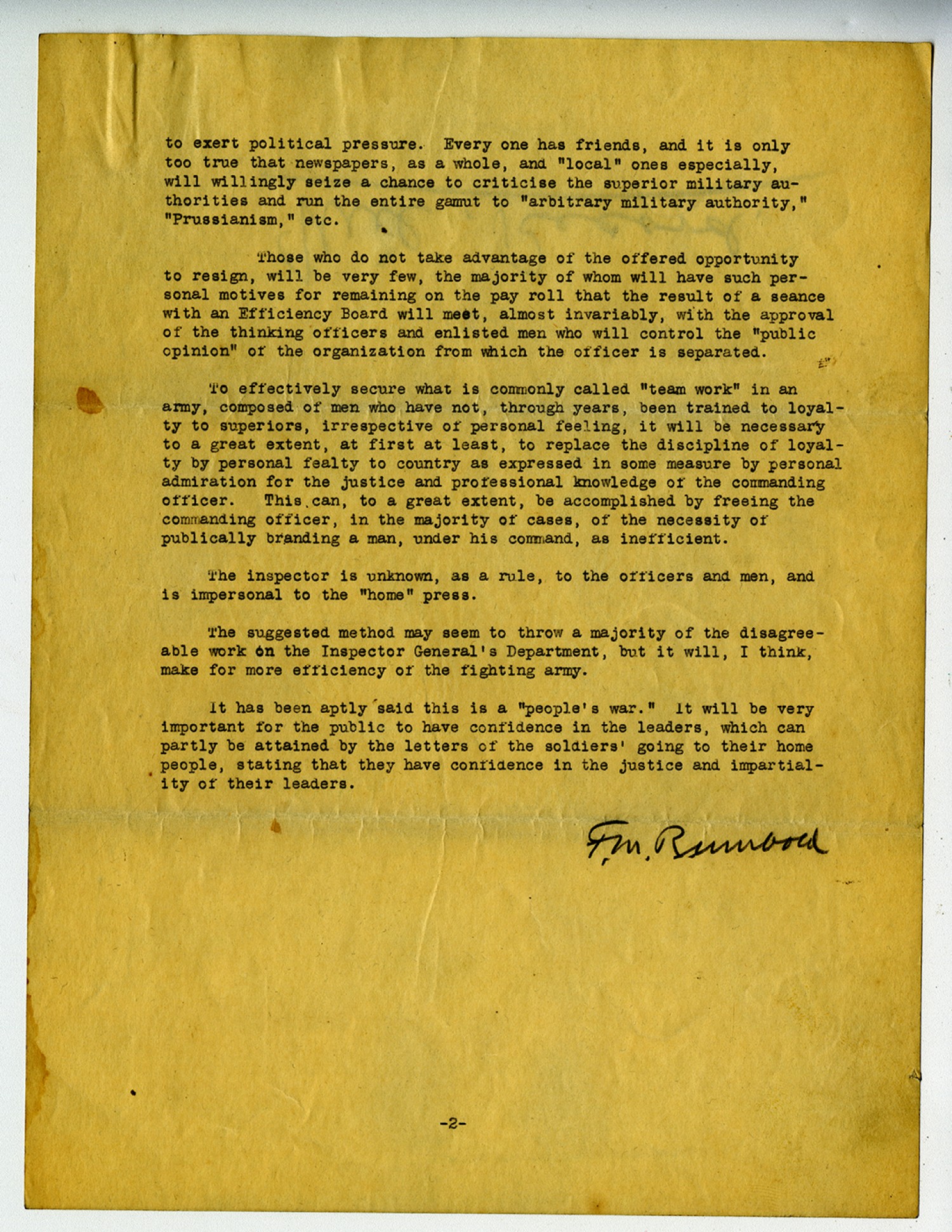 to exert political pressure. Every one has friends, and it is only too true that newspapers, as a whole, and "local" ones especially, will willingly seize a chance to criticise the superior military authorities and run the entire gamut to "arbitrary military authority," "Prussianism," etc.

Those who do not take advantage of the offered opportunity to resign, will be very few, the majority of whom will have such personal motives for remaining on the pay roll that the result of a seance with an Efficiency Board will meet, almost invariably, with the approval of the thinking officers and enlisted men who will control the "public opinion" of the organization from which the officer is separated.

To effectively secure what is commonly called "team work" in an army, composed of men who have not, through years, been trained to loyalty to superiors, irrespective of personal feeling, it will be necessary to a great extent, at first at least, to replace the discipline of loyalty by personal fealty to country as expressed in some measure by personal admiration for the justice and professional knowledge of the commanding officer. This can, to a great extent, be accomplished by freeing the commanding officer, in the majority of cases, of the necessity of publically branding a man, under his command, as inefficient.

The inspector is unknown, as a rule, to the officers and men, and is impersonal to the "home" press.

The suggested method may seem to throw a majority of the disagreeable work on the Inspector General's Department, but it will, I think, make for more efficiency of the fighting army.

It has been aptly said this is a "people's war." It will be very important for the public to have confidence in the leaders, which can partly be attained by the letters of the soldiers' going to their home people, stating that they have confidence in the justice and impartiality of their leaders.

F.M. Rumbold

-2-